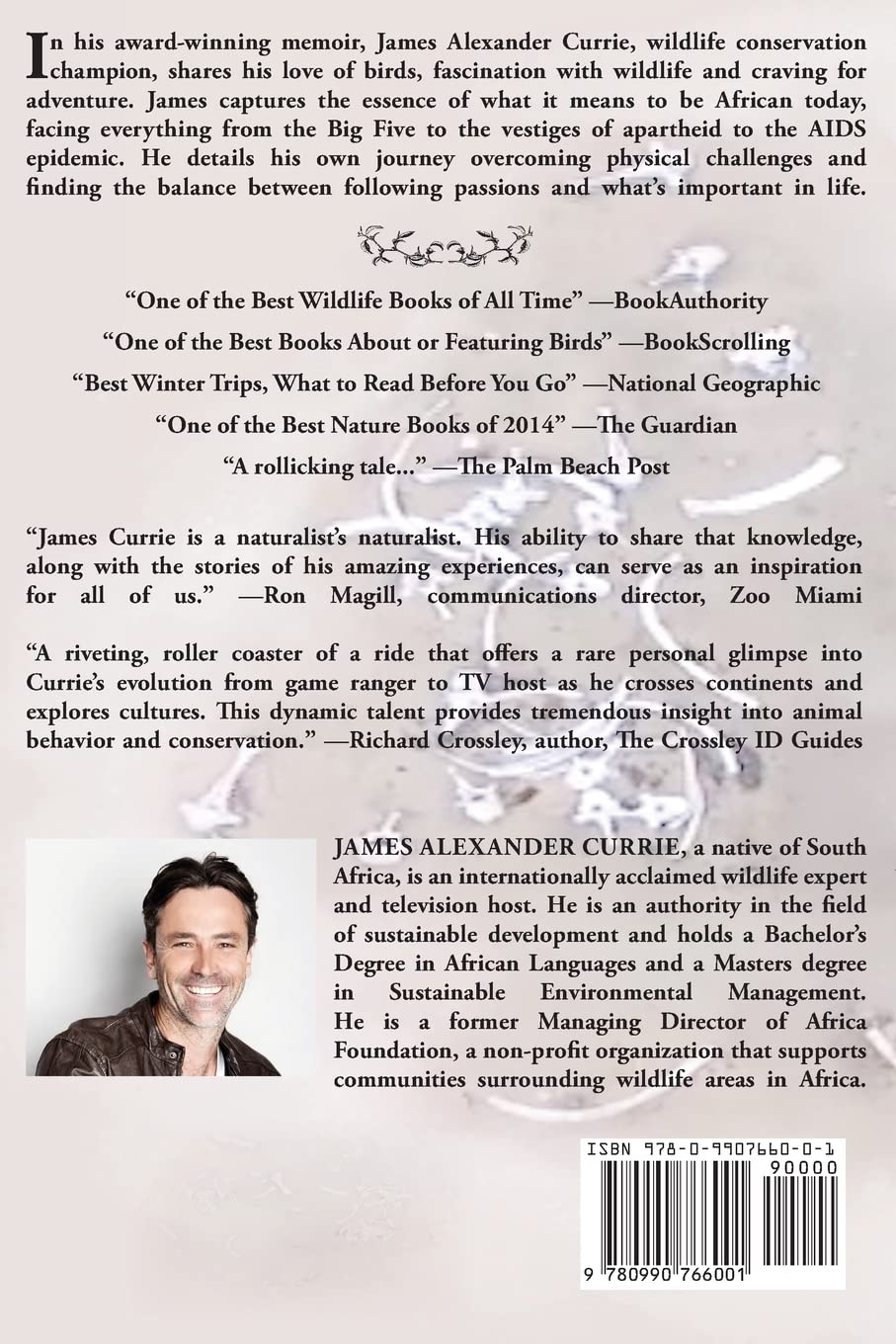 In his award-winning memoir, James Alexander Currie, wildlife conservation champion, shares his love of birds, fascination with wildlife and craving for adventure. James captures the essence of what it means to be African today, facing everything from the Big Five to the vestiges of apartheid to the AIDS epidemic. He details his own journey overcoming physical challenges and finding the balance between following passions and what's important in life.

"One of the Best Wildlife Books of All Time" —BookAuthority

"One of the Best Books About or Featuring Birds" —BookScrolling

"Best Winter Trips, What to Read Before You Go" —National Geographic

"One of the Best Nature Books of 2014" —The Guardian

"A rollicking tale..." —The Palm Beach Post

"James Currie is a naturalist's naturalist. His ability to share that knowledge, along with the stories of his amazing experiences, can serve as an inspiration for all of us." —Ron Magill, communications director, Zoo Miami

"A riveting, roller coaster of a ride that offers a rare personal glimpse into Currie's evolution from game ranger to TV host as he crosses continents and explores cultures. This dynamic talent provides tremendous insight into animal behavior and conservation." —Richard Crossley, author, The Crossley ID Guides

JAMES ALEXANDER CURRIE, a native of South Africa, is an internationally acclaimed wildlife expert and television host. He is an authority in the field of sustainable development and holds a Bachelor's Degree in African Languages and a Masters degree in Sustainable Environmental Management. He is a former Managing Director of Africa Foundation, a non-profit organization that supports communities surrounding wildlife areas in Africa.

ISBN 978-0-9907660-0-1

90000

9 780990 766001